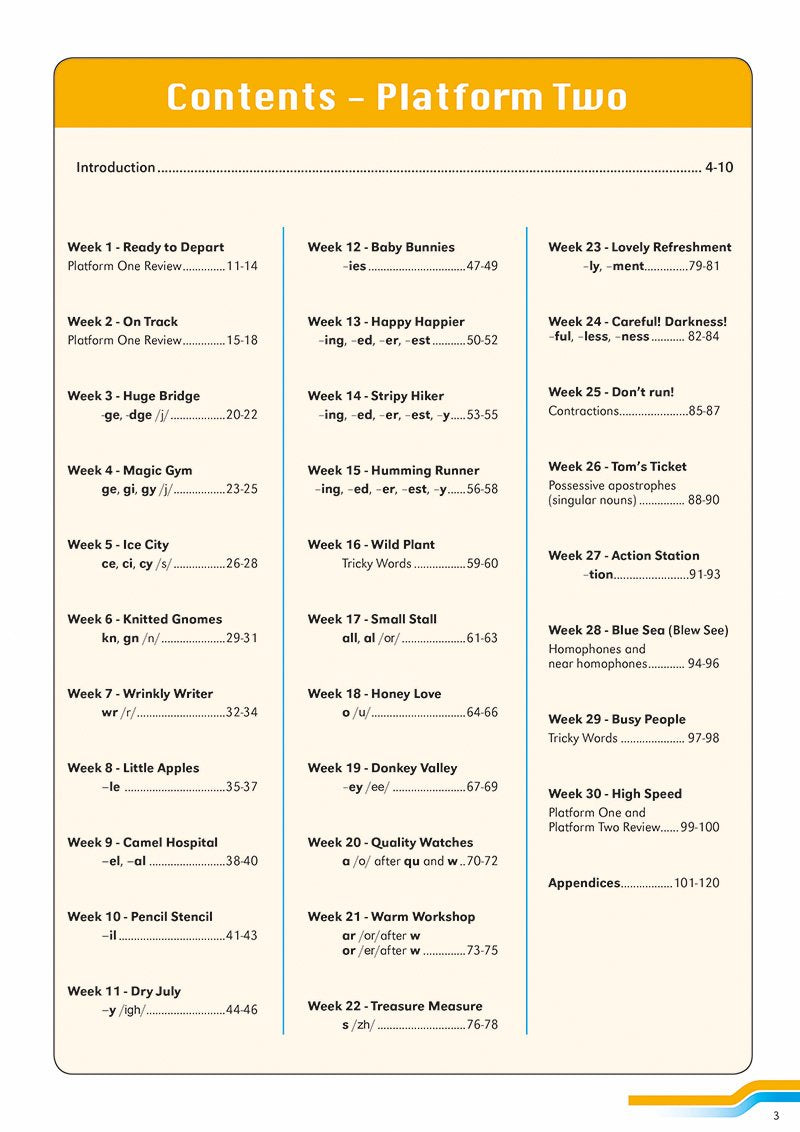 Contents - Platform Two

Introduction 4-10

Week 1 - Ready to Depart
Platform One Review 11-14

Week 2 - On Track
Platform One Review 15-18

Week 3 - Huge Bridge
-ge, -dge /j/ 20-22

Week 4 - Magic Gym
ge, gi, gy /j/ 23-25

Week 5 - Ice City
ce, ci, cy /s/ 26-28

Week 6 - Knitted Gnomes
kn, gn /n/ 29-31

Week 7 - Wrinkly Writer
wr /r/ 32-34

Week 8 - Little Apples
–le 35-37

Week 9 - Camel Hospital
–el, –al 38-40

Week 10 - Pencil Stencil
–il 41-43

Week 11 - Dry July
–y /igh/ 44-46

Week 12 - Baby Bunnies
–ies 47-49

Week 13 - Happy Happier
–ing, –ed, –er, –est 50-52

Week 14 - Stripy Hiker
–ing, –ed, –er, –est, –y 53-55

Week 15 - Humming Runner
–ing, –ed, –er, –est, –y 56-58

Week 16 - Wild Plant
Tricky Words 59-60

Week 17 - Small Stall
all, al /or/ 61-63

Week 18 - Honey Love
o /u/ 64-66

Week 19 - Donkey Valley
–ey /ee/ 67-69

Week 20 - Quality Watches
a /o/ after qu and w 70-72

Week 21 - Warm Workshop
ar /or/after w
or /er/after w 73-75

Week 22 - Treasure Measure
s /zh/ 76-78

Week 23 - Lovely Refreshment
–ly, –ment 79-81

Week 24 - Careful! Darkness!
–ful, –less, –ness 82-84

Week 25 - Don't run!
Contractions 85-87

Week 26 - Tom's Ticket
Possessive apostrophes (singular nouns) 88-90

Week 27 - Action Station
–tion 91-93

Week 28 - Blue Sea (Blew See)
Homophones and near homophones 94-96

Week 29 - Busy People
Tricky Words 97-98

Week 30 - High Speed
Platform One and Platform Two Review 99-100

Appendices 101-120

3